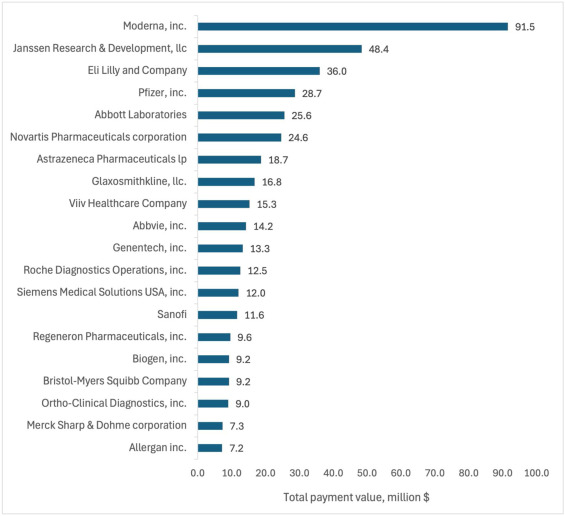 Moderna, inc. 91.5
Janssen Research & Development, llc 48.4
Eli Lilly and Company 36.0
Pfizer, inc. 28.7
Abbott Laboratories 25.6
Novartis Pharmaceuticals corporation 24.6
Astrazeneca Pharmaceuticals lp 18.7
Glaxosmithkline, llc. 16.8
Viiv Healthcare Company 15.3
Abbvie, inc. 14.2
Genentech, inc. 13.3
Roche Diagnostics Operations, inc. 12.5
Siemens Medical Solutions USA, inc. 12.0
Sanofi 11.6
Regeneron Pharmaceuticals, inc. 9.6
Biogen, inc. 9.2
Bristol-Myers Squibb Company 9.2
Ortho-Clinical Diagnostics, inc. 9.0
Merck Sharp & Dohme corporation 7.3
Allergan inc. 7.2

0.0 10.0 20.0 30.0 40.0 50.0 60.0 70.0 80.0 90.0 100.0

Total payment value, million $